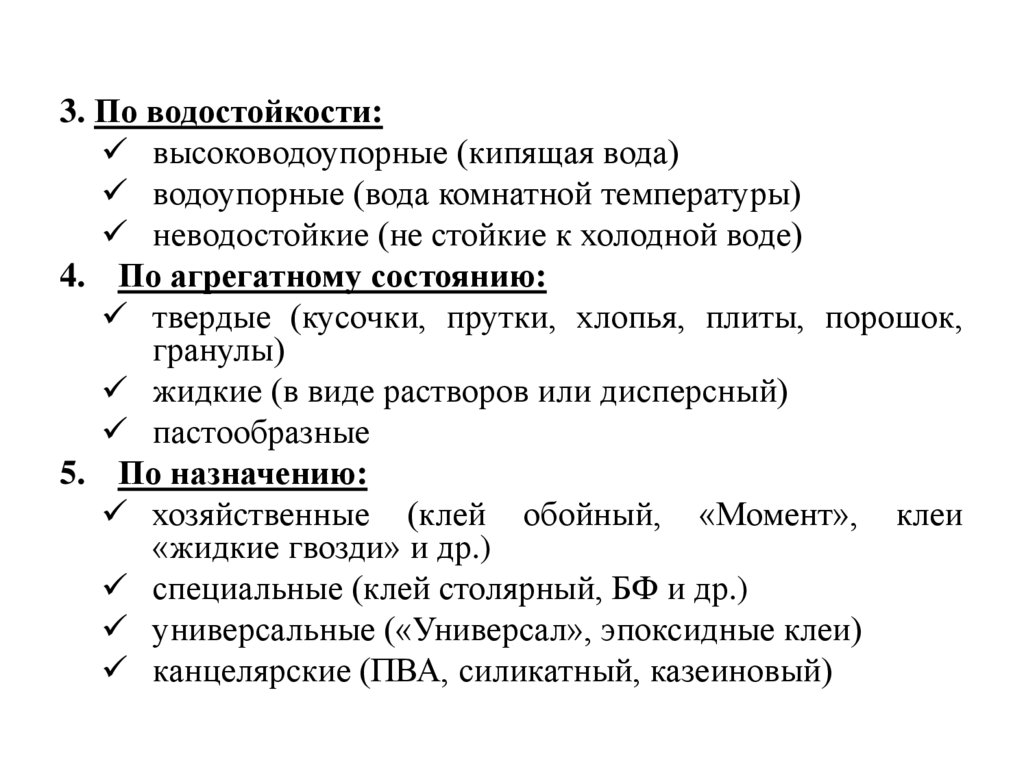 3. По водостойкости:
✓ высоководоупорные (кипящая вода)
✓ водоупорные (вода комнатной температуры)
✓ неводостойкие (не стойкие к холодной воде)
4. По агрегатному состоянию:
✓ твердые (кусочки, прутки, хлопья, плиты, порошок, гранулы)
✓ жидкие (в виде растворов или дисперсный)
✓ пастообразные
5. По назначению:
✓ хозяйственные (клей обойный, «Момент», клеи «жидкие гвозди» и др.)
✓ специальные (клей столярный, БФ и др.)
✓ универсальные («Универсал», эпоксидные клеи)
✓ канцелярские (ПВА, силикатный, казеиновый)